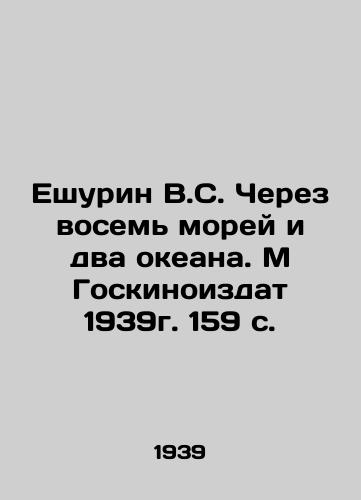 Ешурин В.С. Через восемь морей и два океана. М Госкиноиздат 1939г. 159 с.

1939